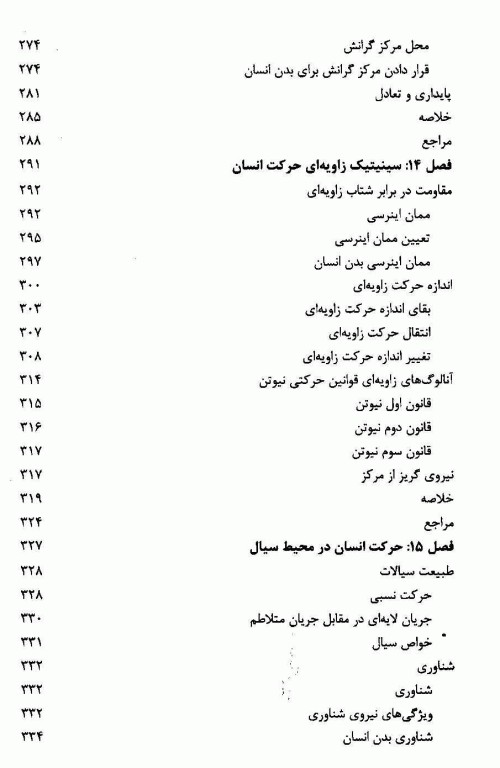 محل مرکز گرانش ۲۷۴
قرار دادن مرکز گرانش برای بدن انسان ۲۷۴
پایداری و تعادل ۲۸۱
خلاصه ۲۸۵
مراجع ۲۸۸
فصل ۱۴: سینیتیک زاویه‌ای حرکت انسان ۲۹۱
مقاومت در برابر شتاب زاویه‌ای ۲۹۲
ممان اینرسی ۲۹۲
تعیین ممان اینرسی ۲۹۵
ممان اینرسی بدن انسان ۲۹۷
اندازه حرکت زاویه‌ای ۳۰۰
بقای اندازه حرکت زاویه‌ای ۳۰۳
انتقال حرکت زاویه‌ای ۳۰۷
تغییر اندازه حرکت زاویه‌ای ۳۰۸
آنالوگ‌های زاویه‌ای قوانین حرکتی نیوتن ۳۱۴
قانون اول نیوتن ۳۱۵
قانون دوم نیوتن ۳۱۶
قانون سوم نیوتن ۳۱۷
نیروی گریز از مرکز ۳۱۷
خلاصه ۳۱۹
مراجع ۳۲۴
فصل ۱۵: حرکت انسان در محیط سیال ۳۲۷
طبیعت سیالات ۳۲۸
حرکت نسبی ۳۲۸
جریان لایه‌ای در مقابل جریان متلاطم ۳۳۰
خواص سیال ۳۳۱
شناوری ۳۳۲
شناوری ۳۳۲
ویژگی‌های نیروی شناوری ۳۳۲
شناوری بدن انسان ۳۳۴